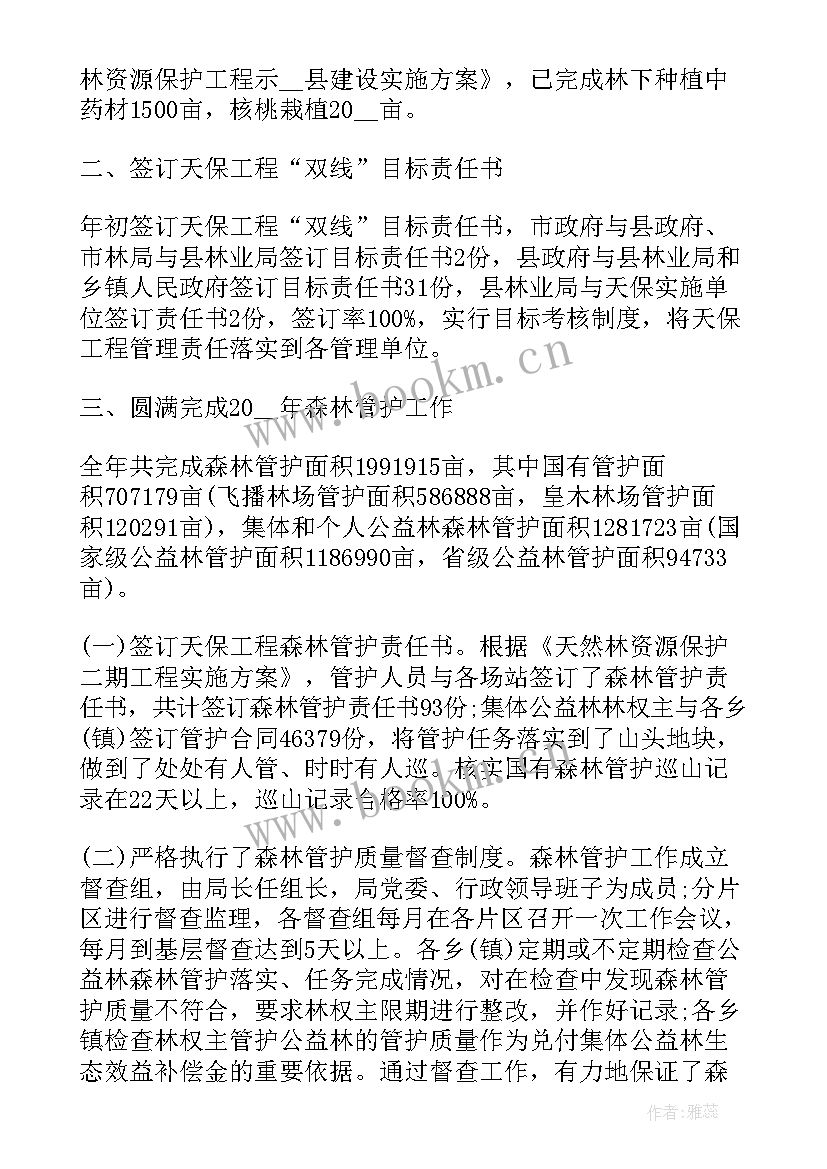 林资源保护工程示__县建设实施方案》，已完成林下种植中药材1500亩，核桃栽植20__亩。

二、签订天保工程“双线”目标责任书

年初签订天保工程“双线”目标责任书，市政府与县政府、市林局与县林业局签订目标责任书2份，县政府与县林业局和乡镇人民政府签订目标责任书31份，县林业局与天保实施单位签订责任书2份，签订率100%，实行目标考核制度，将天保工程管理责任落实到各管理单位。

三、圆满完成20__年森林管护工作

全年共完成森林管护面积1991915亩，其中国有管护面积707179亩(飞播林场管护面积586888亩，皇木林场管护面积120291亩)，集体和个人公益林森林管护面积1281723亩(国家级公益林管护面积1186990亩，省级公益林管护面积94733亩)。

(一)签订天保工程森林管护责任书。根据《天然林资源保护二期工程实施方案》，管护人员与各场站签订了森林管护责任书，共计签订森林管护责任书93份;集体公益林林权主与各乡(镇)签订管护合同46379份，将管护任务落实到了山头地块，做到了处处有人管、时时有人巡。核实国有森林管护巡山记录在22天以上，巡山记录合格率100%。

(二)严格执行了森林管护质量督查制度。森林管护工作成立督查组，由局长任组长，局党委、行政领导班子为成员;分片区进行督查监理，各督查组每月在各片区召开一次工作会议，每月到基层督查达到5天以上。各乡(镇)定期或不定期检查公益林森林管护落实、任务完成情况，对在检查中发现森林管护质量不符合，要求林权主限期进行整改，并作好记录;各乡镇检查林权主管护公益林的管护质量作为兑付集体公益林生态效益补偿金的重要依据。通过督查工作，有力地保证了森

www.bookm.cn

作者：雅蕊